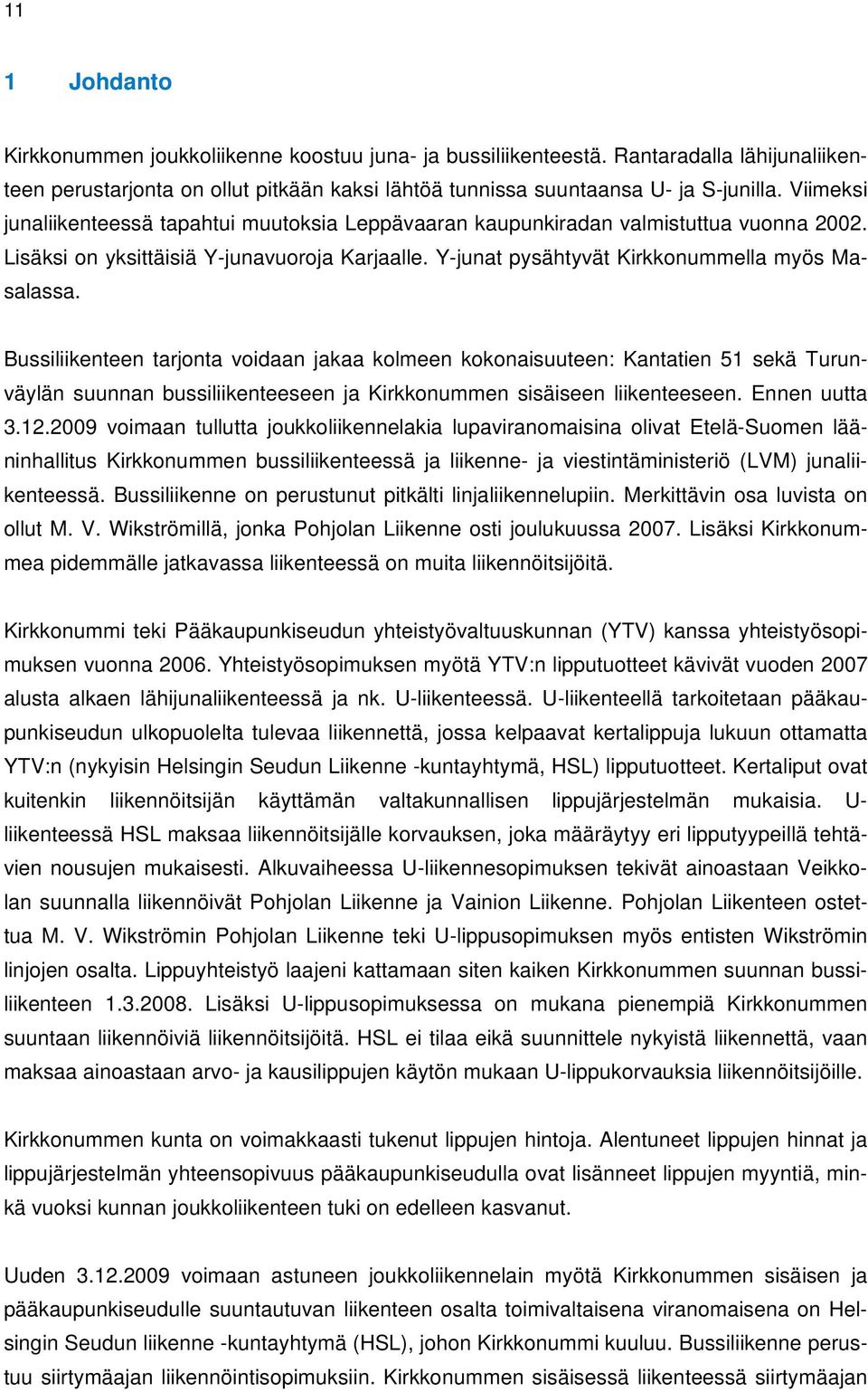 11

1 Johdanto

Kirkkonummen joukkoliikenne koostuu juna- ja bussiliikenteestä. Rantaradalla lähijunaliikenteen perustarjonta on ollut pitkään kaksi lähtöä tunnissa suuntaansa U- ja S-junilla. Viimeksi junaliikenteessä tapahtui muutoksia Leppävaaran kaupunkiradan valmistuttua vuonna 2002. Lisäksi on yksittäisiä Y-junavuoroja Karjaalle. Y-junat pysähtyvät Kirkkonummella myös Masalassa.

Bussiliikenteen tarjonta voidaan jakaa kolmeen kokonaisuuteen: Kantatien 51 sekä Turunväylän suunnan bussiliikenteeseen ja Kirkkonummen sisäiseen liikenteeseen. Ennen uutta 3.12.2009 voimaan tullutta joukkoliikennelakia lupaviranomaisina olivat Etelä-Suomen lääninhallitus Kirkkonummen bussiliikenteessä ja liikenne- ja viestintäministeriö (LVM) junaliikenteessä. Bussiliikenne on perustunut pitkälti linjaliikennelupiin. Merkittävin osa luvista on ollut M. V. Wikströmillä, jonka Pohjolan Liikenne osti joulukuussa 2007. Lisäksi Kirkkonummea pidemmälle jatkavassa liikenteessä on muita liikennöitsijöitä.

Kirkkonummi teki Pääkaupunkiseudun yhteistyövaltuuskunnan (YTV) kanssa yhteistyösopimuksen vuonna 2006. Yhteistyösopimuksen myötä YTV:n lipputuotteet kävivät vuoden 2007 alusta alkaen lähijunaliikenteessä ja nk. U-liikenteessä. U-liikenteellä tarkoitetaan pääkaupunkiseudun ulkopuolelta tulevaa liikennettä, jossa kelpaavat kertalippuja lukuun ottamatta YTV:n (nykyisin Helsingin Seudun Liikenne -kuntayhtymä, HSL) lipputuotteet. Kertaliput ovat kuitenkin liikennöitsijän käyttämän valtakunnallisen lippujärjestelmän mukaisia. U-liikenteessä HSL maksaa liikennöitsijälle korvauksen, joka määräytyy eri lipputyypeillä tehtävien nousujen mukaisesti. Alkuvaiheessa U-liikennesopimuksen tekivät ainoastaan Veikkolan suunnalla liikennöivät Pohjolan Liikenne ja Vainion Liikenne. Pohjolan Liikenteen ostettua M. V. Wikströmin Pohjolan Liikenne teki U-lippusopimuksen myös entisten Wikströmin linjojen osalta. Lippuyhteistyö laajeni kattamaan siten kaiken Kirkkonummen suunnan bussiliikenteen 1.3.2008. Lisäksi U-lippusopimuksessa on mukana pienempiä Kirkkonummen suuntaan liikennöiviä liikennöitsijöitä. HSL ei tilaa eikä suunnittele nykyistä liikennettä, vaan maksaa ainoastaan arvo- ja kausilippujen käytön mukaan U-lippukorvauksia liikennöitsijöille.

Kirkkonummen kunta on voimakkaasti tukenut lippujen hintoja. Alentuneet lippujen hinnat ja lippujärjestelmän yhteensopivuus pääkaupunkiseudulla ovat lisänneet lippujen myyntiä, minkä vuoksi kunnan joukkoliikenteen tuki on edelleen kasvanut.

Uuden 3.12.2009 voimaan astuneen joukkoliikennelain myötä Kirkkonummen sisäisen ja pääkaupunkiseudulle suuntautuvan liikenteen osalta toimivaltaisena viranomaisena on Helsingin Seudun liikenne -kuntayhtymä (HSL), johon Kirkkonummi kuuluu. Bussiliikenne perustuu siirtymäajan liikennöintisopimuksiin. Kirkkonummen sisäisessä liikenteessä siirtymäajan